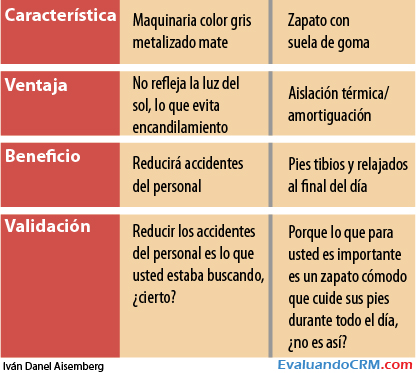 | Característica | Maquinaria color gris metalizado mate | Zapato con suela de goma |
|---|---|---|
| Ventaja | No refleja la luz del sol, lo que evita encandilamiento | Aislación térmica/ amortiguación |
| Beneficio | Reducirá accidentes del personal | Pies tibios y relajados al final del día |
| Validación | Reducir los accidentes del personal es lo que usted estaba buscando, ¿cierto? | Porque lo que para usted es importante es un zapato cómodo que cuide sus pies durante todo el día, ¿no es así? |

Iván Danel Aisemberg

EvaluandoCRM.com